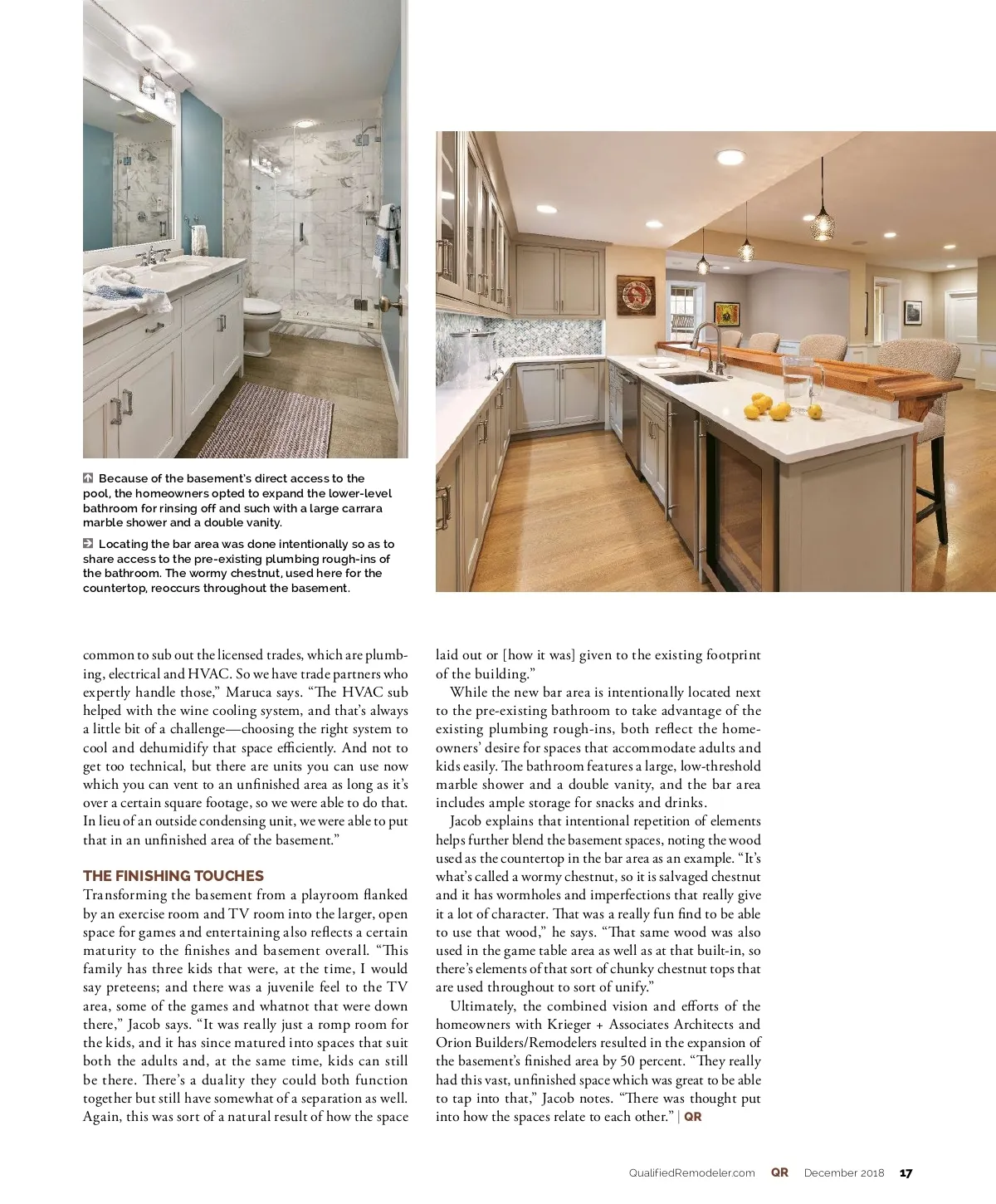 Because of the basement's direct access to the pool, the homeowners opted to expand the lower-level bathroom for rinsing off and such with a large carrara marble shower and a double vanity.

Locating the bar area was done intentionally so as to share access to the pre-existing plumbing rough-ins of the bathroom. The wormy chestnut, used here for the countertop, reoccurs throughout the basement.

common to sub out the licensed trades, which are plumbing, electrical and HVAC. So we have trade partners who expertly handle those," Maruca says. "The HVAC sub helped with the wine cooling system, and that's always a little bit of a challenge—choosing the right system to cool and dehumidify that space efficiently. And not to get too technical, but there are units you can use now which you can vent to an unfinished area as long as it's over a certain square footage, so we were able to do that. In lieu of an outside condensing unit, we were able to put that in an unfinished area of the basement."

THE FINISHING TOUCHES
Transforming the basement from a playroom flanked by an exercise room and TV room into the larger, open space for games and entertaining also reflects a certain maturity to the finishes and basement overall. "This family has three kids that were, at the time, I would say preteens; and there was a juvenile feel to the TV area, some of the games and whatnot that were down there," Jacob says. "It was really just a romp room for the kids, and it has since matured into spaces that suit both the adults and, at the same time, kids can still be there. There's a duality they could both function together but still have somewhat of a separation as well. Again, this was sort of a natural result of how the space laid out or [how it was] given to the existing footprint of the building."

While the new bar area is intentionally located next to the pre-existing bathroom to take advantage of the existing plumbing rough-ins, both reflect the homeowners' desire for spaces that accommodate adults and kids easily. The bathroom features a large, low-threshold marble shower and a double vanity, and the bar area includes ample storage for snacks and drinks.

Jacob explains that intentional repetition of elements helps further blend the basement spaces, noting the wood used as the countertop in the bar area as an example. "It's what's called a wormy chestnut, so it is salvaged chestnut and it has wormholes and imperfections that really give it a lot of character. That was a really fun find to be able to use that wood," he says. "That same wood was also used in the game table area as well as at that built-in, so there's elements of that sort of chunky chestnut tops that are used throughout to sort of unify."

Ultimately, the combined vision and efforts of the homeowners with Krieger + Associates Architects and Orion Builders/Remodelers resulted in the expansion of the basement's finished area by 50 percent. "They really had this vast, unfinished space which was great to be able to tap into that," Jacob notes. "There was thought put into how the spaces relate to each other." | QR

QualifiedRemodeler.com QR December 2018 17